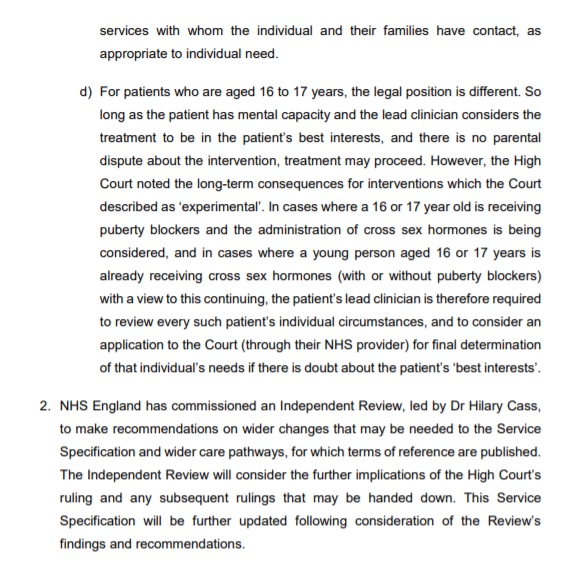 services with whom the individual and their families have contact, as appropriate to individual need.

d) For patients who are aged 16 to 17 years, the legal position is different. So long as the patient has mental capacity and the lead clinician considers the treatment to be in the patient's best interests, and there is no parental dispute about the intervention, treatment may proceed. However, the High Court noted the long-term consequences for interventions which the Court described as 'experimental'. In cases where a 16 or 17 year old is receiving puberty blockers and the administration of cross sex hormones is being considered, and in cases where a young person aged 16 or 17 years is already receiving cross sex hormones (with or without puberty blockers) with a view to this continuing, the patient's lead clinician is therefore required to review every such patient's individual circumstances, and to consider an application to the Court (through their NHS provider) for final determination of that individual's needs if there is doubt about the patient's 'best interests'.

2. NHS England has commissioned an Independent Review, led by Dr Hilary Cass, to make recommendations on wider changes that may be needed to the Service Specification and wider care pathways, for which terms of reference are published. The Independent Review will consider the further implications of the High Court's ruling and any subsequent rulings that may be handed down. This Service Specification will be further updated following consideration of the Review's findings and recommendations.